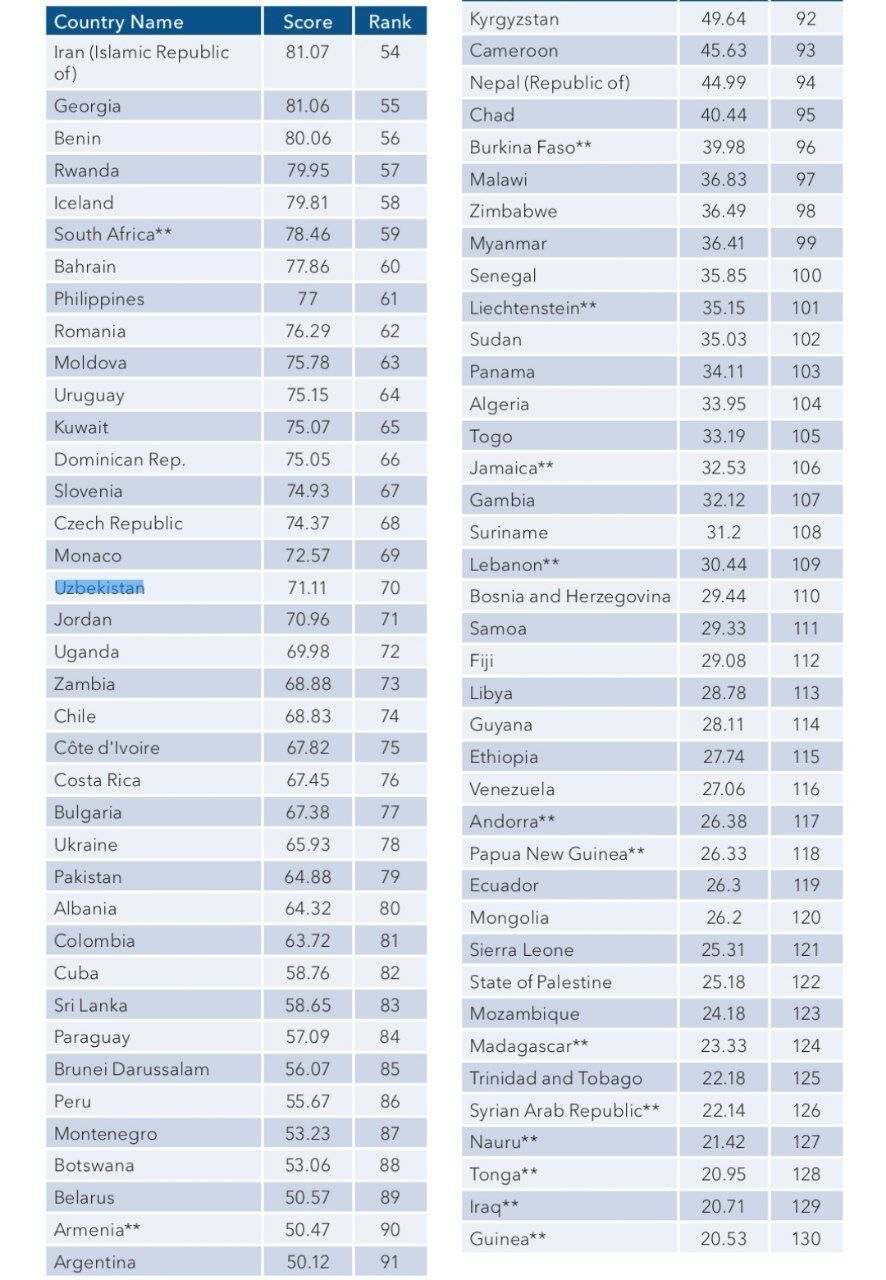 | Country Name | Score | Rank |
|---|---|---|
| Iran (Islamic Republic of) | 81.07 | 54 |
| Georgia | 81.06 | 55 |
| Benin | 80.06 | 56 |
| Rwanda | 79.95 | 57 |
| Iceland | 79.81 | 58 |
| South Africa** | 78.46 | 59 |
| Bahrain | 77.86 | 60 |
| Philippines | 77 | 61 |
| Romania | 76.29 | 62 |
| Moldova | 75.78 | 63 |
| Uruguay | 75.15 | 64 |
| Kuwait | 75.07 | 65 |
| Dominican Rep. | 75.05 | 66 |
| Slovenia | 74.93 | 67 |
| Czech Republic | 74.37 | 68 |
| Monaco | 72.57 | 69 |
| Uzbekistan | 71.11 | 70 |
| Jordan | 70.96 | 71 |
| Uganda | 69.98 | 72 |
| Zambia | 68.88 | 73 |
| Chile | 68.83 | 74 |
| Côte d'Ivoire | 67.82 | 75 |
| Costa Rica | 67.45 | 76 |
| Bulgaria | 67.38 | 77 |
| Ukraine | 65.93 | 78 |
| Pakistan | 64.88 | 79 |
| Albania | 64.32 | 80 |
| Colombia | 63.72 | 81 |
| Cuba | 58.76 | 82 |
| Sri Lanka | 58.65 | 83 |
| Paraguay | 57.09 | 84 |
| Brunei Darussalam | 56.07 | 85 |
| Peru | 55.67 | 86 |
| Montenegro | 53.23 | 87 |
| Botswana | 53.06 | 88 |
| Belarus | 50.57 | 89 |
| Armenia** | 50.47 | 90 |
| Argentina | 50.12 | 91 |

| | | |
|---|---|---|
| Kyrgyzstan | 49.64 | 92 |
| Cameroon | 45.63 | 93 |
| Nepal (Republic of) | 44.99 | 94 |
| Chad | 40.44 | 95 |
| Burkina Faso** | 39.98 | 96 |
| Malawi | 36.83 | 97 |
| Zimbabwe | 36.49 | 98 |
| Myanmar | 36.41 | 99 |
| Senegal | 35.85 | 100 |
| Liechtenstein** | 35.15 | 101 |
| Sudan | 35.03 | 102 |
| Panama | 34.11 | 103 |
| Algeria | 33.95 | 104 |
| Togo | 33.19 | 105 |
| Jamaica** | 32.53 | 106 |
| Gambia | 32.12 | 107 |
| Suriname | 31.2 | 108 |
| Lebanon** | 30.44 | 109 |
| Bosnia and Herzegovina | 29.44 | 110 |
| Samoa | 29.33 | 111 |
| Fiji | 29.08 | 112 |
| Libya | 28.78 | 113 |
| Guyana | 28.11 | 114 |
| Ethiopia | 27.74 | 115 |
| Venezuela | 27.06 | 116 |
| Andorra** | 26.38 | 117 |
| Papua New Guinea** | 26.33 | 118 |
| Ecuador | 26.3 | 119 |
| Mongolia | 26.2 | 120 |
| Sierra Leone | 25.31 | 121 |
| State of Palestine | 25.18 | 122 |
| Mozambique | 24.18 | 123 |
| Madagascar** | 23.33 | 124 |
| Trinidad and Tobago | 22.18 | 125 |
| Syrian Arab Republic** | 22.14 | 126 |
| Nauru** | 21.42 | 127 |
| Tonga** | 20.95 | 128 |
| Iraq** | 20.71 | 129 |
| Guinea** | 20.53 | 130 |